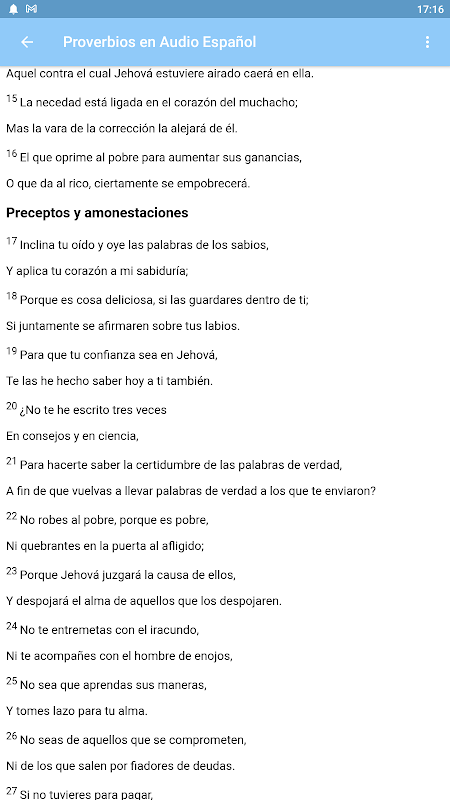 17:16

Proverbios en Audio Español

Aquel contra el cual Jehová estuviere airado caerá en ella.

$^{15}$ La necedad está ligada en el corazón del muchacho;

Mas la vara de la corrección la alejará de él.

$^{16}$ El que oprime al pobre para aumentar sus ganancias,

O que da al rico, ciertamente se empobrecerá.

Preceptos y amonestaciones

$^{17}$ Inclina tu oído y oye las palabras de los sabios,

Y aplica tu corazón a mi sabiduría;

$^{18}$ Porque es cosa deliciosa, si las guardares dentro de ti;

Si juntamente se afirmaren sobre tus labios.

$^{19}$ Para que tu confianza sea en Jehová,

Te las he hecho saber hoy a ti también.

$^{20}$ ¿No te he escrito tres veces

En consejos y en ciencia,

$^{21}$ Para hacerte saber la certidumbre de las palabras de verdad,

A fin de que vuelvas a llevar palabras de verdad a los que te enviaron?

$^{22}$ No robes al pobre, porque es pobre,

Ni quebrantes en la puerta al afligido;

$^{23}$ Porque Jehová juzgará la causa de ellos,

Y despojará el alma de aquellos que los despojaren.

$^{24}$ No te entremetas con el iracundo,

Ni te acompañes con el hombre de enojos,

$^{25}$ No sea que aprendas sus maneras,

Y tomes lazo para tu alma.

$^{26}$ No seas de aquellos que se comprometen,

Ni de los que salen por fiadores de deudas.

$^{27}$ Si no tuvieres para pagar,